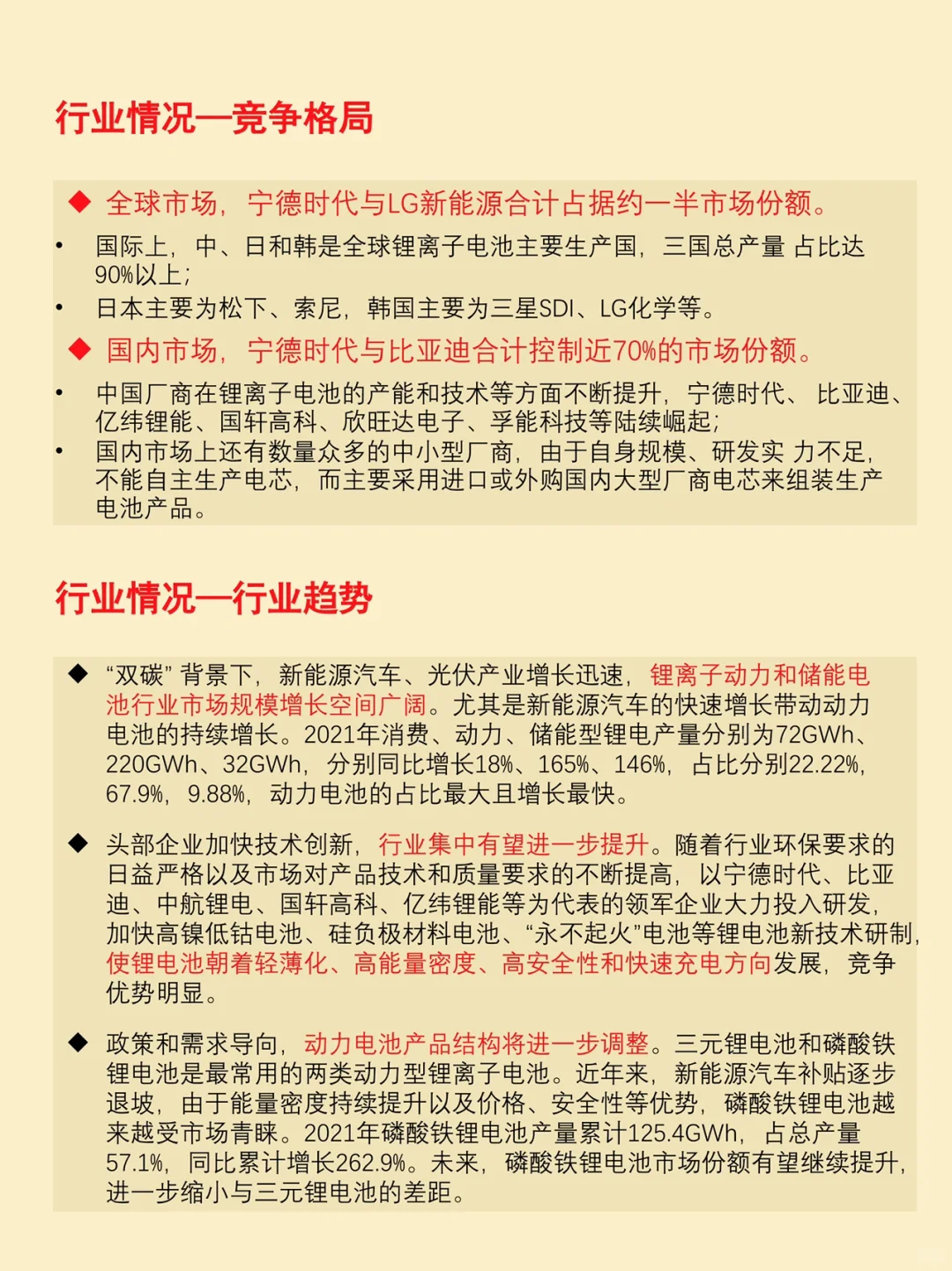 行业情况—竞争格局

◆ 全球市场，宁德时代与LG新能源合计占据约一半市场份额。

• 国际上，中、日和韩是全球锂离子电池主要生产国，三国总产量 占比达90%以上；

• 日本主要为松下、索尼，韩国主要为三星SDI、LG化学等。

◆ 国内市场，宁德时代与比亚迪合计控制近70%的市场份额。

• 中国厂商在锂离子电池的产能和技术等方面不断提升，宁德时代、 比亚迪、亿纬锂能、国轩高科、欣旺达电子、孚能科技等陆续崛起；

• 国内市场上还有数量众多的中小型厂商，由于自身规模、研发实 力不足，不能自主生产电芯，而主要采用进口或外购国内大型厂商电芯来组装生产电池产品。

行业情况—行业趋势

◆ “双碳” 背景下，新能源汽车、光伏产业增长迅速，锂离子动力和储能电池行业市场规模增长空间广阔。尤其是新能源汽车的快速增长带动动力电池的持续增长。2021年消费、动力、储能型锂电产量分别为72GWh、220GWh、32GWh，分别同比增长18%、165%、146%，占比分别22.22%，67.9%，9.88%，动力电池的占比最大且增长最快。

◆ 头部企业加快技术创新，行业集中有望进一步提升。随着行业环保要求的日益严格以及市场对产品技术和质量要求的不断提高，以宁德时代、比亚迪、中航锂电、国轩高科、亿纬锂能等为代表的领军企业大力投入研发，加快高镍低钴电池、硅负极材料电池、“永不起火”电池等锂电池新技术研制，使锂电池朝着轻薄化、高能量密度、高安全性和快速充电方向发展，竞争优势明显。

◆ 政策和需求导向，动力电池产品结构将进一步调整。三元锂电池和磷酸铁锂电池是最常用的两类动力型锂离子电池。近年来，新能源汽车补贴逐步退坡，由于能量密度持续提升以及价格、安全性等优势，磷酸铁锂电池越来越受市场青睐。2021年磷酸铁锂电池产量累计125.4GWh，占总产量57.1%，同比累计增长262.9%。未来，磷酸铁锂电池市场份额有望继续提升，进一步缩小与三元锂电池的差距。